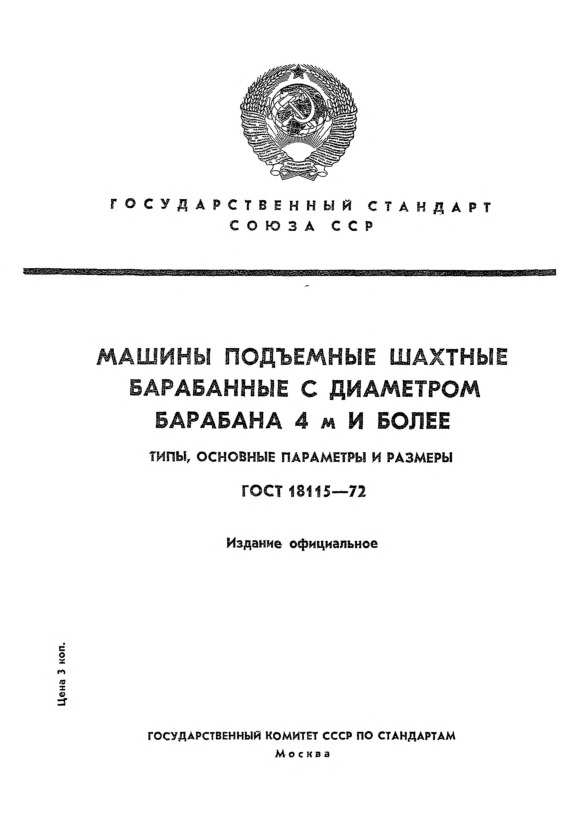 ГОСУДАРСТВЕННЫЙ СТАНДАРТ СОЮЗА ССР

МАШИНЫ ПОДЪЕМНЫЕ ШАХТНЫЕ БАРАБАННЫЕ С ДИАМЕТРОМ БАРАБАНА 4 м И БОЛЕЕ

ТИПЫ, ОСНОВНЫЕ ПАРАМЕТРЫ И РАЗМЕРЫ

ГОСТ 18115—72

Издание официальное

Цена 3 коп.

ГОСУДАРСТВЕННЫЙ КОМИТЕТ СССР ПО СТАНДАРТАМ
Москва